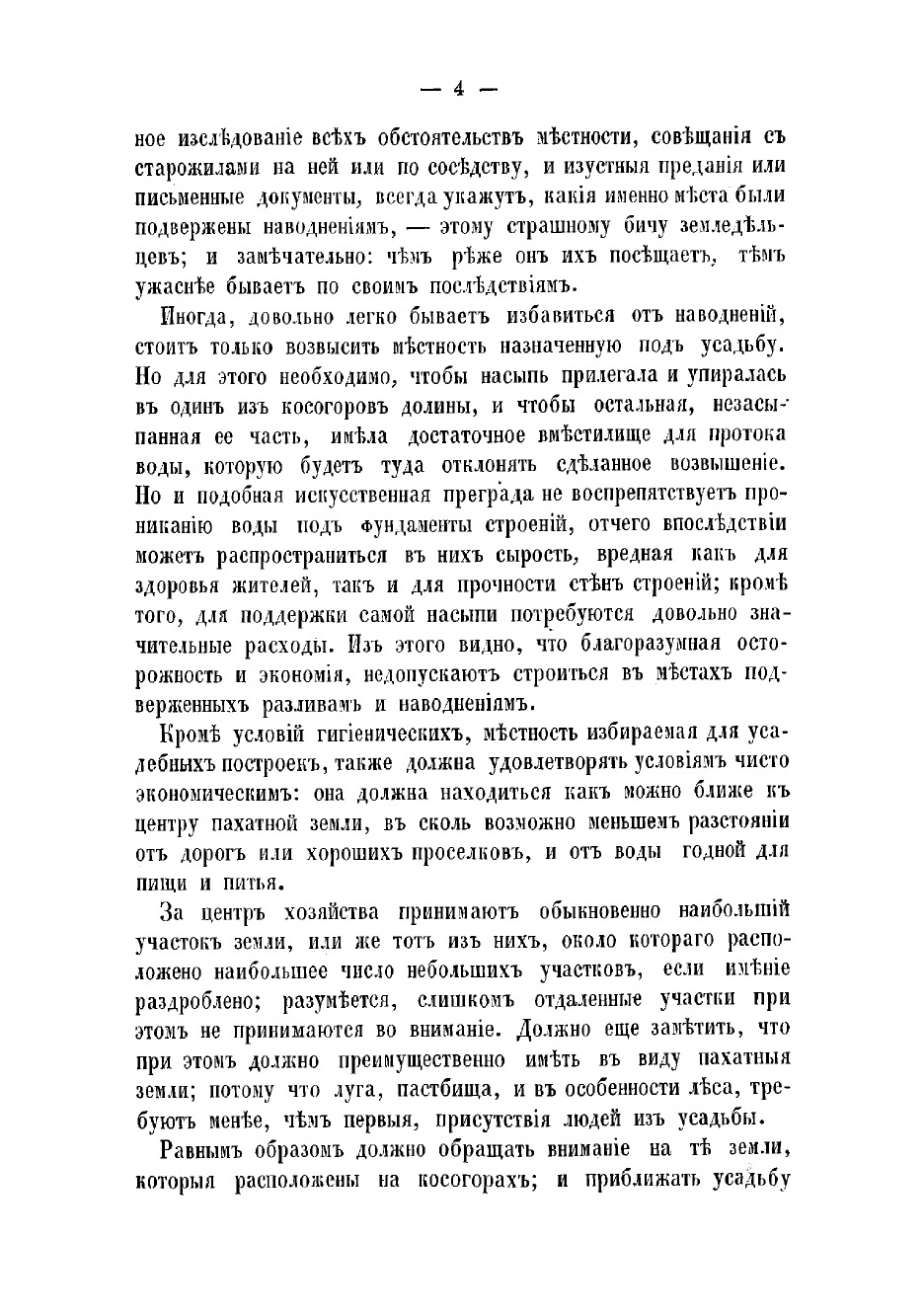 — 4 —

ное изслѣдованіе всѣхъ обстоятельствъ мѣстности, совѣщанія съ старожилами на ней или по сосѣдству, и изустныя преданія или письменные документы, всегда укажутъ, какія именно мѣста были подвержены наводненіямъ, — этому страшному бичу земледѣльцевъ; и замѣчательно: чѣмъ рѣже онъ ихъ посѣщаетъ, тѣмъ ужаснѣе бываетъ по своимъ послѣдствіямъ.

Иногда, довольно легко бываетъ избавиться отъ наводненій, стоитъ только возвысить мѣстность назначенную подъ усадьбу. Но для этого необходимо, чтобы насыпь прилегала и упиралась въ одинъ изъ косогоровъ долины, и чтобы остальная, незасыпанная ее часть, имѣла достаточное вмѣстилище для протока воды, которую будетъ туда отклонять сдѣланное возвышеніе. Но и подобная искусственная преграда не воспрепятствуетъ прониканію воды подъ фундаменты строеній, отчего впослѣдствіи можетъ распространиться въ нихъ сырость, вредная какъ для здоровья жителей, такъ и для прочности стѣнъ строеній; кромѣ того, для поддержки самой насыпи потребуются довольно значительные расходы. Изъ этого видно, что благоразумная осторожность и экономія, недопускаютъ строиться въ мѣстахъ подверженныхъ разливамъ и наводненіямъ.

Кромѣ условій гигіеническихъ, мѣстность избираемая для усадебныхъ построекъ, также должна удовлетворять условіямъ чисто экономическимъ: она должна находиться какъ можно ближе къ центру пахатной земли, въ сколь возможно меньшемъ разстояніи отъ дорогъ или хорошихъ проселковъ, и отъ воды годной для пищи и питья.

За центръ хозяйства принимаютъ обыкновенно наибольшій участокъ земли, или же тотъ изъ нихъ, около котораго расположено наибольшее число небольшихъ участковъ, если имѣніе раздроблено; разумѣется, слишкомъ отдаленные участки при этомъ не принимаются во вниманіе. Должно еще замѣтить, что при этомъ должно преимущественно имѣть въ виду пахатныя земли; потому что луга, пастбища, и въ особенности лѣса, требуютъ менѣе, чѣмъ первыя, присутствія людей изъ усадьбы.

Равнымъ образомъ должно обращать вниманіе на тѣ земли, которыя расположены на косогорахъ; и приближать усадьбу